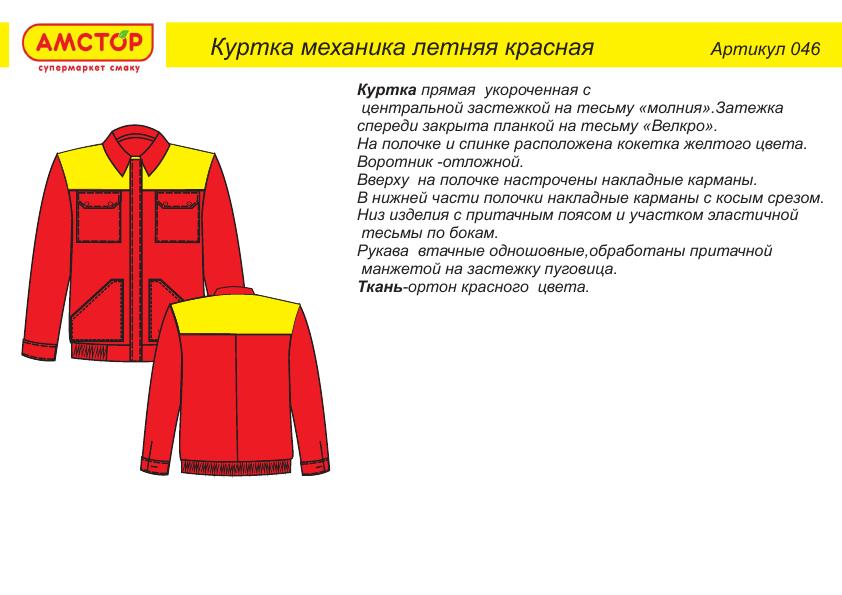 АМСТОР
супермаркет смаку

Куртка механика летняя красная

Артикул 046

Куртка прямая укороченная с центральной застежкой на тесьму «молния».Затежка спереди закрыта планкой на тесьму «Велкро».
На полочке и спинке расположена кокетка желтого цвета.
Воротник -отложной.
Вверху на полочке настрочены накладные карманы.
В нижней части полочки накладные карманы с косым срезом.
Низ изделия с притачным поясом и участком эластичной тесьмы по бокам.
Рукава втачные одношовные,обработаны притачной манжетой на застежку пуговица.
Ткань-ортон красного цвета.